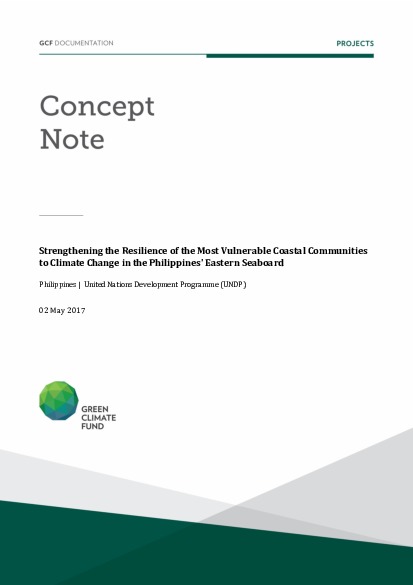 GCF DOCUMENTATION

PROJECTS

Concept Note

Strengthening the Resilience of the Most Vulnerable Coastal Communities to Climate Change in the Philippines' Eastern Seaboard

Philippines | United Nations Development Programme (UNDP)

02 May 2017

GREEN CLIMATE FUND